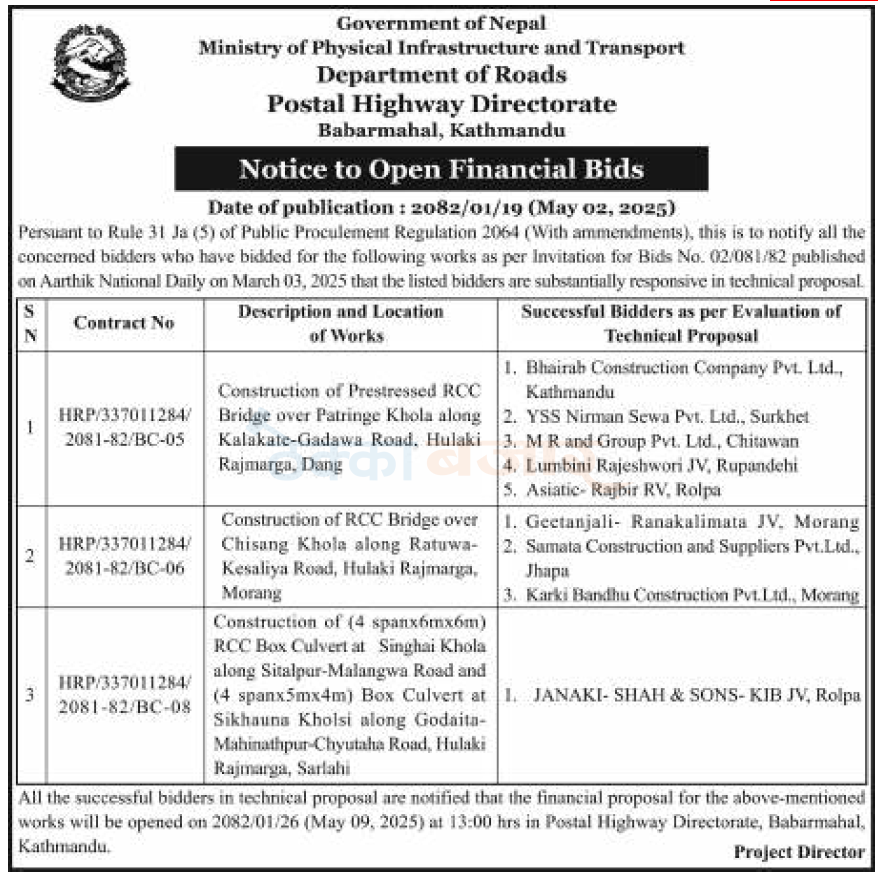 Government of Nepal
Ministry of Physical Infrastructure and Transport
Department of Roads
Postal Highway Directorate
Babarmahal, Kathmandu

Notice to Open Financial Bids

Date of publication : 2082/01/19 (May 02, 2025)

Persuant to Rule 31 Ja (5) of Public Proculement Regulation 2064 (With ammendments), this is to notify all the concerned bidders who have bidded for the following works as per Invitation for Bids No. 02/081/82 published on Aarthik National Daily on March 03, 2025 that the listed bidders are substantially responsive in technical proposal.

| S N | Contract No | Description and Location of Works | Successful Bidders as per Evaluation of Technical Proposal |
|---|---|---|---|
| 1 | HRP/337011284/ 2081-82/BC-05 | Construction of Prestressed RCC Bridge over Patringe Khola along Kalakate-Gadawa Road, Hulaki Rajmarga, Dang | 1. Bhairab Construction Company Pvt. Ltd., Kathmandu 2. YSS Nirman Sewa Pvt. Ltd., Surkhet 3. M R and Group Pvt. Ltd., Chitawan 4. Lumbini Rajeshwori JV, Rupandehi 5. Asiatic- Rajbir RV, Rolpa |
| 2 | HRP/337011284/ 2081-82/BC-06 | Construction of RCC Bridge over Chisang Khola along Ratuwa-Kesaliya Road, Hulaki Rajmarga, Morang | 1. Geetanjali- Ranakalimata JV, Morang 2. Samata Construction and Suppliers Pvt.Ltd., Jhapa 3. Karki Bandhu Construction Pvt.Ltd., Morang |
| 3 | HRP/337011284/ 2081-82/BC-08 | Construction of (4 spanx6mx6m) RCC Box Culvert at Singhai Khola along Sitalpur-Malangwa Road and (4 spanx5mx4m) Box Culvert at Sikhauna Kholsi along Godaita-Mahinathpur-Chyutaha Road, Hulaki Rajmarga, Sarlahi | 1. JANAKI- SHAH & SONS- KIB JV, Rolpa |

All the successful bidders in technical proposal are notified that the financial proposal for the above-mentioned works will be opened on 2082/01/26 (May 09, 2025) at 13:00 hrs in Postal Highway Directorate, Babarmahal, Kathmandu.

Project Director